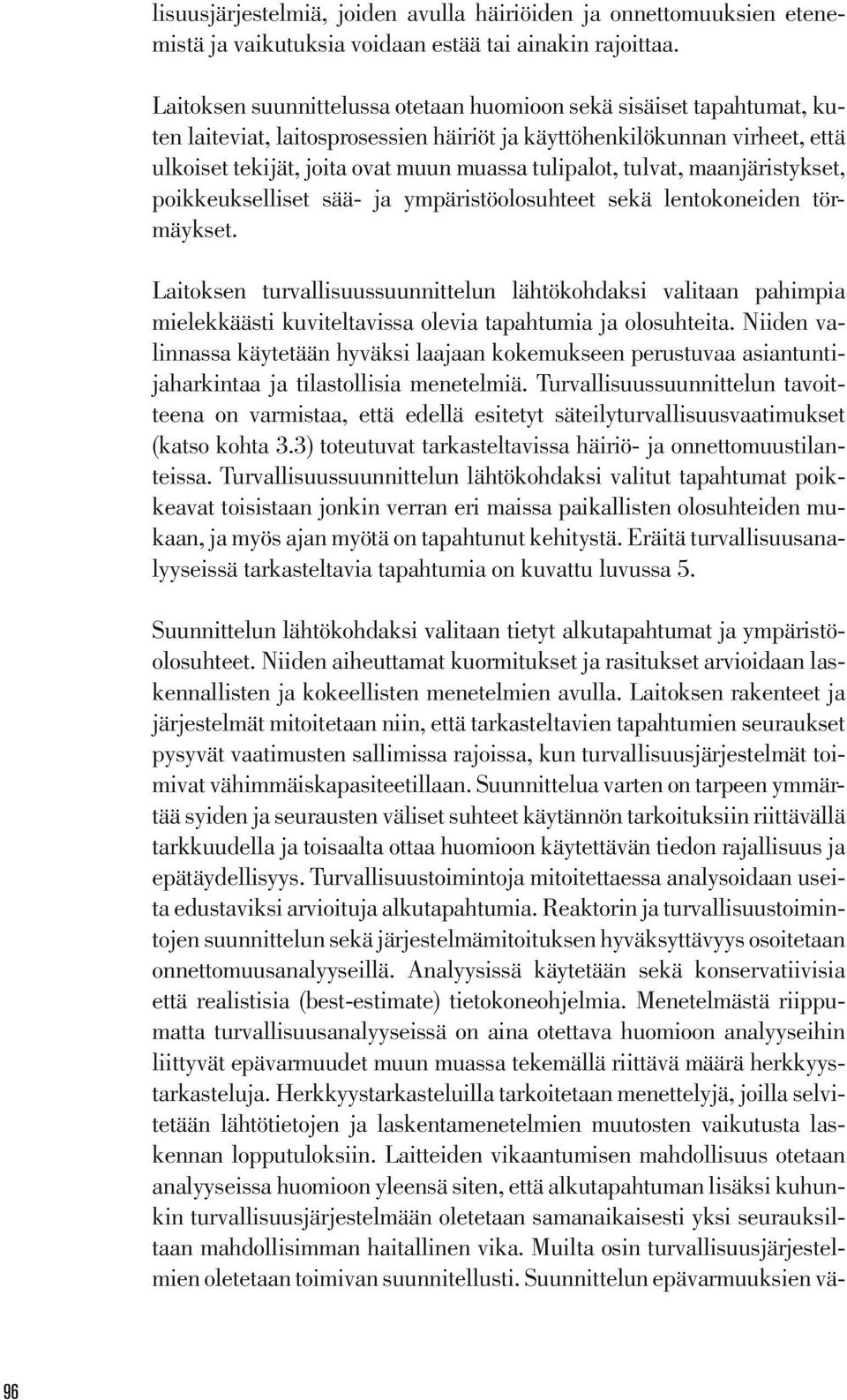 lisuusjärjestelmiä, joiden avulla häiriöiden ja onnettomuuksien etenemistä ja vaikutuksia voidaan estää tai ainakin rajoittaa.

Laitoksen suunnittelussa otetaan huomioon sekä sisäiset tapahtumat, kuten laiteviat, laitosprosessien häiriöt ja käyttöhenkilökunnan virheet, että ulkoiset tekijät, joita ovat muun muassa tulipalot, tulvat, maanjäristykset, poikkeukselliset sää- ja ympäristöolosuhteet sekä lentokoneiden törmäykset.

Laitoksen turvallisuussuunnittelun lähtökohdaksi valitaan pahimpia mielekkäästi kuviteltavissa olevia tapahtumia ja olosuhteita. Niiden valinnassa käytetään hyväksi laajaan kokemukseen perustuvaa asiantuntijaharkintaa ja tilastollisia menetelmiä. Turvallisuussuunnittelun tavoitteena on varmistaa, että edellä esitetyt säteilyturvallisuusvaatimukset (katso kohta 3.3) toteutuvat tarkasteltavissa häiriö- ja onnettomuustilanteissa. Turvallisuussuunnittelun lähtökohdaksi valitut tapahtumat poikkeavat toisistaan jonkin verran eri maissa paikallisten olosuhteiden mukaan, ja myös ajan myötä on tapahtunut kehitystä. Eräitä turvallisuusanalyyseissä tarkasteltavia tapahtumia on kuvattu luvussa 5.

Suunnittelun lähtökohdaksi valitaan tietyt alkutapahtumat ja ympäristöolosuhteet. Niiden aiheuttamat kuormitukset ja rasitukset arvioidaan laskennallisten ja kokeellisten menetelmien avulla. Laitoksen rakenteet ja järjestelmät mitoitetaan niin, että tarkasteltavien tapahtumien seuraukset pysyvät vaatimusten sallimissa rajoissa, kun turvallisuusjärjestelmät toimivat vähimmäiskapasiteetillaan. Suunnittelua varten on tarpeen ymmärtää syiden ja seurausten väliset suhteet käytännön tarkoituksiin riittävällä tarkkuudella ja toisaalta ottaa huomioon käytettävän tiedon rajallisuus ja epätäydellisyys. Turvallisuustoimintoja mitoitettaessa analysoidaan useita edustaviksi arvioituja alkutapahtumia. Reaktorin ja turvallisuustoimintojen suunnittelun sekä järjestelmämitoituksen hyväksyttävyys osoitetaan onnettomuusanalyyseillä. Analyysissä käytetään sekä konservatiivisia että realistisia (best-estimate) tietokoneohjelmia. Menetelmästä riippumatta turvallisuusanalyyseissä on aina otettava huomioon analyyseihin liittyvät epävarmuudet muun muassa tekemällä riittävä määrä herkkyystarkasteluja. Herkkyystarkasteluilla tarkoitetaan menettelyjä, joilla selvitetään lähtötietojen ja laskentamenetelmien muutosten vaikutusta laskennan lopputuloksiin. Laitteiden vikaantumisen mahdollisuus otetaan analyyseissa huomioon yleensä siten, että alkutapahtuman lisäksi kuhunkin turvallisuusjärjestelmään oletetaan samanaikaisesti yksi seurauksiltaan mahdollisimman haitallinen vika. Muilta osin turvallisuusjärjestelmien oletetaan toimivan suunnitellusti. Suunnittelun epävarmuuksien vä-

96